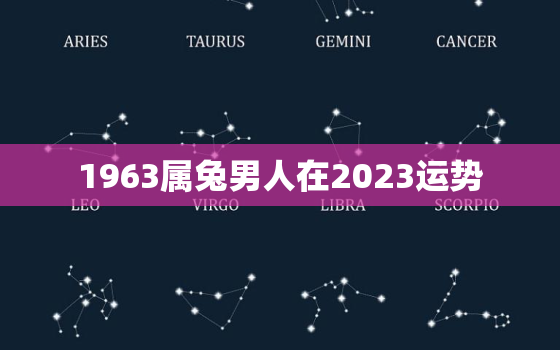 ARIES TAURUS GEMINI CANCER

1963属兔男人在2023运势

LEO VIRGO LIBRA SCORPIO